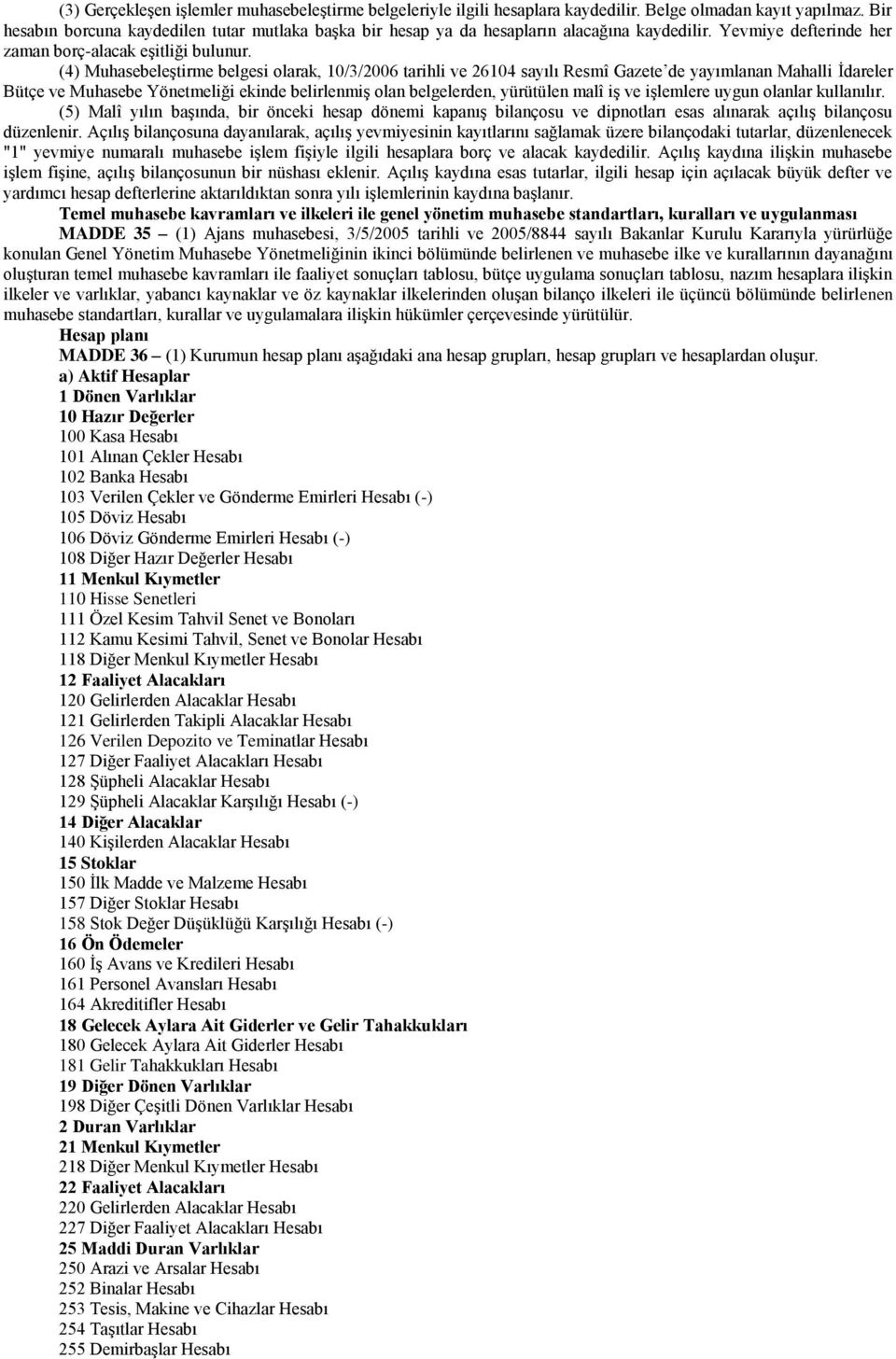 (3) Gerçekleşen işlemler muhasebeleştirme belgeleriyle ilgili hesaplara kaydedilir. Belge olmadan kayıt yapılmaz. Bir hesabın borcuna kaydedilen tutar mutlaka başka bir hesap ya da hesapların alacağına kaydedilir. Yevmiye defterinde her zaman borç-alacak eşitliği bulunur.

(4) Muhasebeleştirme belgesi olarak, 10/3/2006 tarihli ve 26104 sayılı Resmî Gazete'de yayımlanan Mahalli İdareler Bütçe ve Muhasebe Yönetmeliği ekinde belirlenmiş olan belgelerden, yürütülen malî iş ve işlemlere uygun olanlar kullanılır.

(5) Malî yılın başında, bir önceki hesap dönemi kapanış bilançosu ve dipnotları esas alınarak açılış bilançosu düzenlenir. Açılış bilançosuna dayanılarak, açılış yevmiyesinin kayıtlarını sağlamak üzere bilançodaki tutarlar, düzenlenecek "1" yevmiye numaralı muhasebe işlem fişiyle ilgili hesaplara borç ve alacak kaydedilir. Açılış kaydına ilişkin muhasebe işlem fişine, açılış bilançosunun bir nüshası eklenir. Açılış kaydına esas tutarlar, ilgili hesap için açılacak büyük defter ve yardımcı hesap defterlerine aktarıldıktan sonra yılı işlemlerinin kaydına başlanır.

Temel muhasebe kavramları ve ilkeleri ile genel yönetim muhasebe standartları, kuralları ve uygulanması

MADDE 35 – (1) Ajans muhasebesi, 3/5/2005 tarihli ve 2005/8844 sayılı Bakanlar Kurulu Kararıyla yürürlüğe konulan Genel Yönetim Muhasebe Yönetmeliğinin ikinci bölümünde belirlenen ve muhasebe ilke ve kurallarının dayanağını oluşturan temel muhasebe kavramları ile faaliyet sonuçları tablosu, bütçe uygulama sonuçları tablosu, nazım hesaplara ilişkin ilkeler ve varlıklar, yabancı kaynaklar ve öz kaynaklar ilkelerinden oluşan bilanço ilkeleri ile üçüncü bölümünde belirlenen muhasebe standartları, kurallar ve uygulamalara ilişkin hükümler çerçevesinde yürütülür.

Hesap planı

MADDE 36 – (1) Kurumun hesap planı aşağıdaki ana hesap grupları, hesap grupları ve hesaplardan oluşur.

a) Aktif Hesaplar
1 Dönen Varlıklar
10 Hazır Değerler
100 Kasa Hesabı
101 Alınan Çekler Hesabı
102 Banka Hesabı
103 Verilen Çekler ve Gönderme Emirleri Hesabı (-)
105 Döviz Hesabı
106 Döviz Gönderme Emirleri Hesabı (-)
108 Diğer Hazır Değerler Hesabı
11 Menkul Kıymetler
110 Hisse Senetleri
111 Özel Kesim Tahvil Senet ve Bonoları
112 Kamu Kesimi Tahvil, Senet ve Bonolar Hesabı
118 Diğer Menkul Kıymetler Hesabı
12 Faaliyet Alacakları
120 Gelirlerden Alacaklar Hesabı
121 Gelirlerden Takipli Alacaklar Hesabı
126 Verilen Depozito ve Teminatlar Hesabı
127 Diğer Faaliyet Alacakları Hesabı
128 Şüpheli Alacaklar Hesabı
129 Şüpheli Alacaklar Karşılığı Hesabı (-)
14 Diğer Alacaklar
140 Kişilerden Alacaklar Hesabı
15 Stoklar
150 İlk Madde ve Malzeme Hesabı
157 Diğer Stoklar Hesabı
158 Stok Değer Düşüklüğü Karşılığı Hesabı (-)
16 Ön Ödemeler
160 İş Avans ve Kredileri Hesabı
161 Personel Avansları Hesabı
164 Akreditifler Hesabı
18 Gelecek Aylara Ait Giderler ve Gelir Tahakkukları
180 Gelecek Aylara Ait Giderler Hesabı
181 Gelir Tahakkukları Hesabı
19 Diğer Dönen Varlıklar
198 Diğer Çeşitli Dönen Varlıklar Hesabı
2 Duran Varlıklar
21 Menkul Kıymetler
218 Diğer Menkul Kıymetler Hesabı
22 Faaliyet Alacakları
220 Gelirlerden Alacaklar Hesabı
227 Diğer Faaliyet Alacakları Hesabı
25 Maddi Duran Varlıklar
250 Arazi ve Arsalar Hesabı
252 Binalar Hesabı
253 Tesis, Makine ve Cihazlar Hesabı
254 Taşıtlar Hesabı
255 Demirbaşlar Hesabı